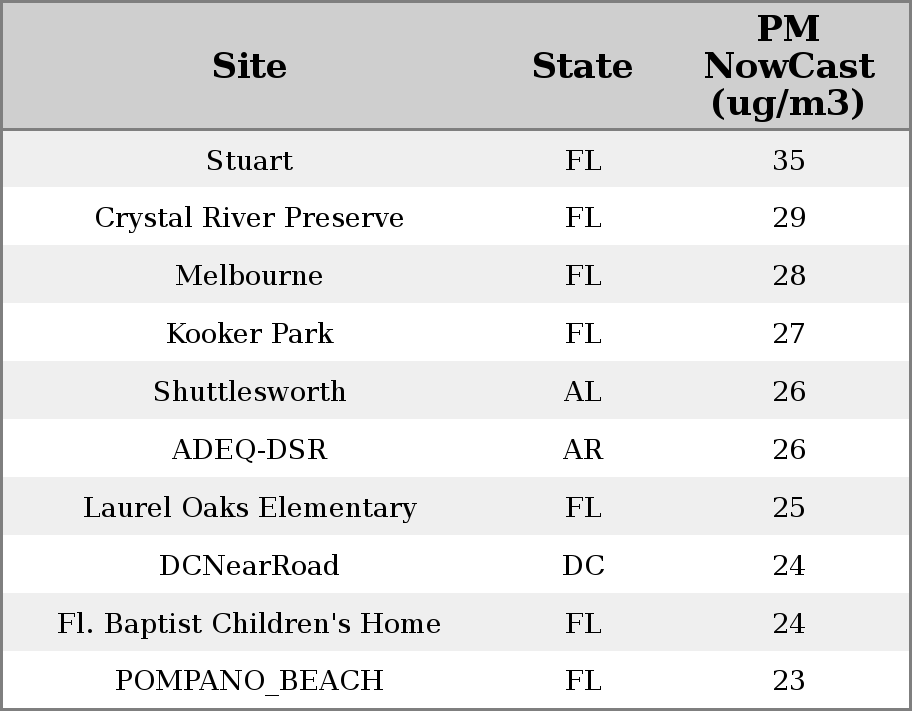 | Site | State | PM NowCast (ug/m3) |
|---|---|---|
| Stuart | FL | 35 |
| Crystal River Preserve | FL | 29 |
| Melbourne | FL | 28 |
| Kooker Park | FL | 27 |
| Shuttlesworth | AL | 26 |
| ADEQ-DSR | AR | 26 |
| Laurel Oaks Elementary | FL | 25 |
| DCNearRoad | DC | 24 |
| Fl. Baptist Children's Home | FL | 24 |
| POMPANO_BEACH | FL | 23 |